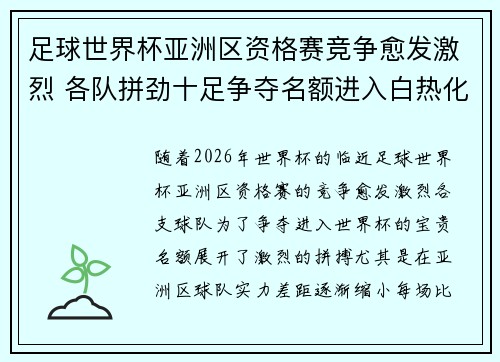 足球世界杯亚洲区资格赛竞争愈发激烈 各队拼劲十足争夺名额进入白热化

随着2026年世界杯的临近足球世界杯亚洲区资格赛的竞争愈发激烈各支球队为了争夺进入世界杯的宝贵名额展开了激烈的拼搏尤其是在亚洲区球队实力差距逐渐缩小每场比